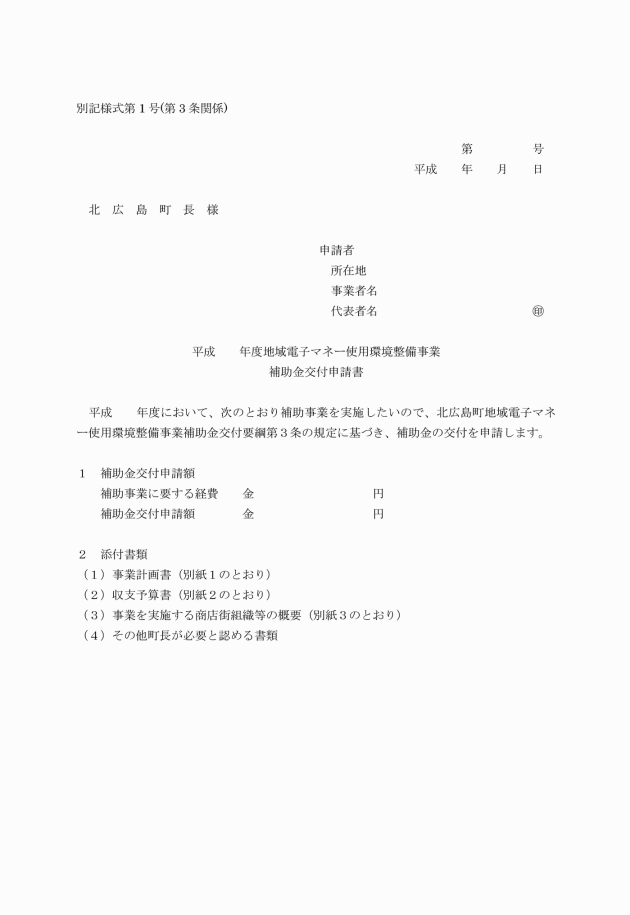 別記様式第１号(第３条関係)

第　　号
平成　年　月　日

北　広　島　町　長　様

申請者
所在地
事業者名
代表者名　　　　　　　　㊞

平成　　年度地域電子マネー使用環境整備事業
補助金交付申請書

平成　　年度において、次のとおり補助事業を実施したいので、北広島町地域電子マネー使用環境整備事業補助金交付要綱第３条の規定に基づき、補助金の交付を申請します。

１　補助金交付申請額
補助事業に要する経費　　金　　　　　　円
補助金交付申請額　　　　金　　　　　　円

２　添付書類
（１）事業計画書（別紙１のとおり）
（２）収支予算書（別紙２のとおり）
（３）事業を実施する商店街組織等の概要（別紙３のとおり）
（４）その他町長が必要と認める書類